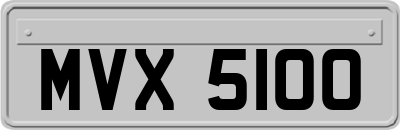 MVX 5100